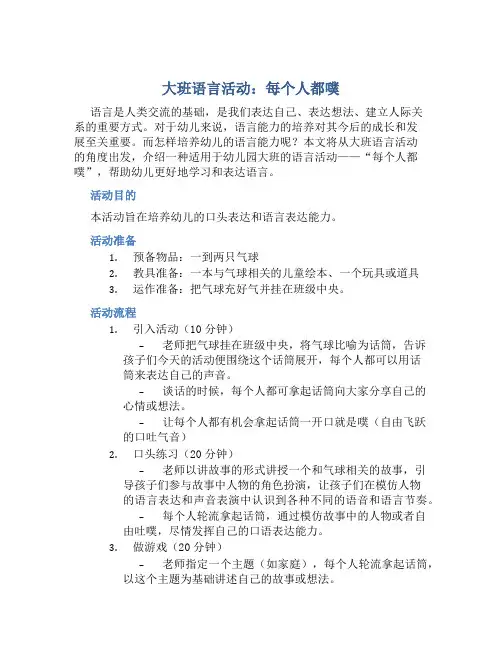 大班语言活动：每个人都噗

语言是人类交流的基础，是我们表达自己、表达想法、建立人际关系的重要方式。对于幼儿来说，语言能力的培养对其今后的成长和发展至关重要。而怎样培养幼儿的语言能力呢？本文将从大班语言活动的角度出发，介绍一种适用于幼儿园大班的语言活动——“每个人都噗”，帮助幼儿更好地学习和表达语言。

活动目的

本活动旨在培养幼儿的口头表达和语言表达能力。

活动准备

1. 预备物品：一到两只气球
2. 教具准备：一本与气球相关的儿童绘本、一个玩具或道具
3. 运作准备：把气球充好气并挂在班级中央。

活动流程

1. 引入活动（10 分钟）
– 老师把气球挂在班级中央，将气球比喻为话筒，告诉孩子们今天的活动便围绕这个话筒展开，每个人都可以用话筒来表达自己的声音。
– 谈话的时候，每个人都可拿起话筒向大家分享自己的心情或想法。
– 让每个人都有机会拿起话筒一开口就是噗（自由飞跃的口吐气音）
2. 口头练习（20 分钟）
– 老师以讲故事的形式讲授一个和气球相关的故事，引导孩子们参与故事中人物的角色扮演，让孩子们在模仿人物的语言表达和声音表演中认识到各种不同的语音和语言节奏。
– 每个人轮流拿起话筒，通过模仿故事中的人物或者自由吐噗，尽情发挥自己的口语表达能力。
3. 做游戏（20 分钟）
– 老师指定一个主题（如家庭），每个人轮流拿起话筒，以这个主题为基础讲述自己的故事或想法。